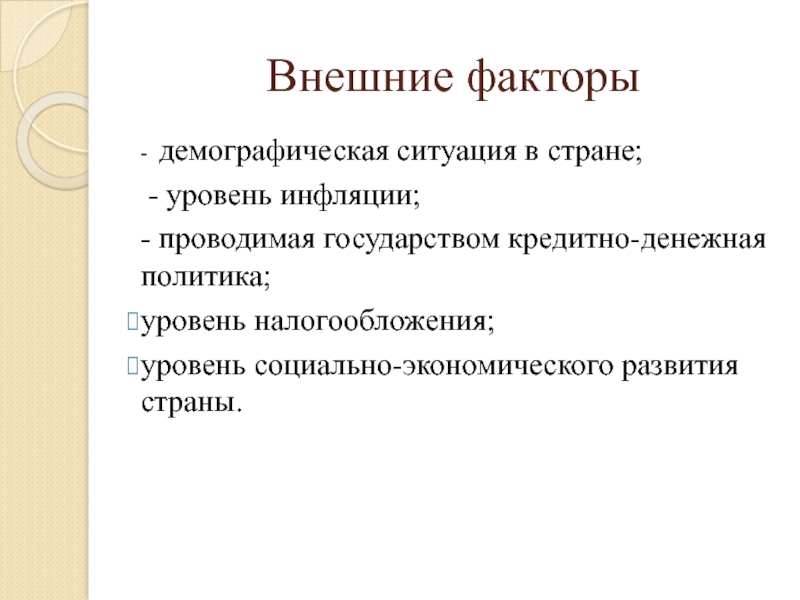 Внешние факторы

- демографическая ситуация в стране;

- уровень инфляции;

- проводимая государством кредитно-денежная политика;

уровень налогообложения;

уровень социально-экономического развития страны.